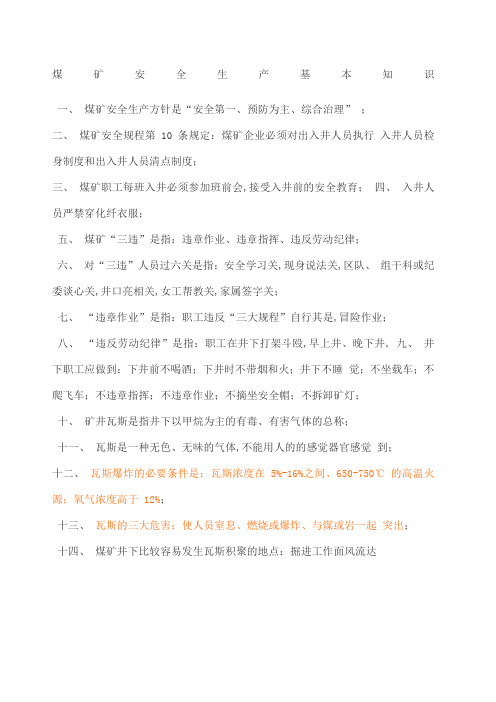 煤 矿 安 全 生 产 基 本 知 识

一、 煤矿安全生产方针是“安全第一、预防为主、综合治理” ；

二、 煤矿安全规程第 10 条规定：煤矿企业必须对出入井人员执行 入井人员检身制度和出入井人员清点制度；

三、 煤矿职工每班入井必须参加班前会,接受入井前的安全教育； 四、 入井人员严禁穿化纤衣服；

五、 煤矿“三违”是指：违章作业、违章指挥、违反劳动纪律；

六、 对“三违”人员过六关是指：安全学习关,现身说法关,区队、 组干科或纪委谈心关,井口亮相关,女工帮教关,家属签字关；

七、 “违章作业”是指：职工违反“三大规程”自行其是,冒险作业；

八、 “违反劳动纪律”是指：职工在井下打架斗殴,早上井、晚下井, 九、 井下职工应做到：下井前不喝酒；下井时不带烟和火；井下不睡 觉；不坐载车；不爬飞车；不违章指挥；不违章作业；不摘坐安全帽；不拆卸矿灯；

十、 矿井瓦斯是指井下以甲烷为主的有毒、有害气体的总称；

十一、 瓦斯是一种无色、无味的气体,不能用人的的感觉器官感觉 到；

十二、 瓦斯爆炸的必要条件是：瓦斯浓度在 5%-16%之间、650-750℃ 的高温火源；氧气浓度高于 12%；

十三、 瓦斯的三大危害：使人员窒息、燃烧或爆炸、与煤或岩一起 突出；

十四、 煤矿井下比较容易发生瓦斯积聚的地点：掘进工作面风流达